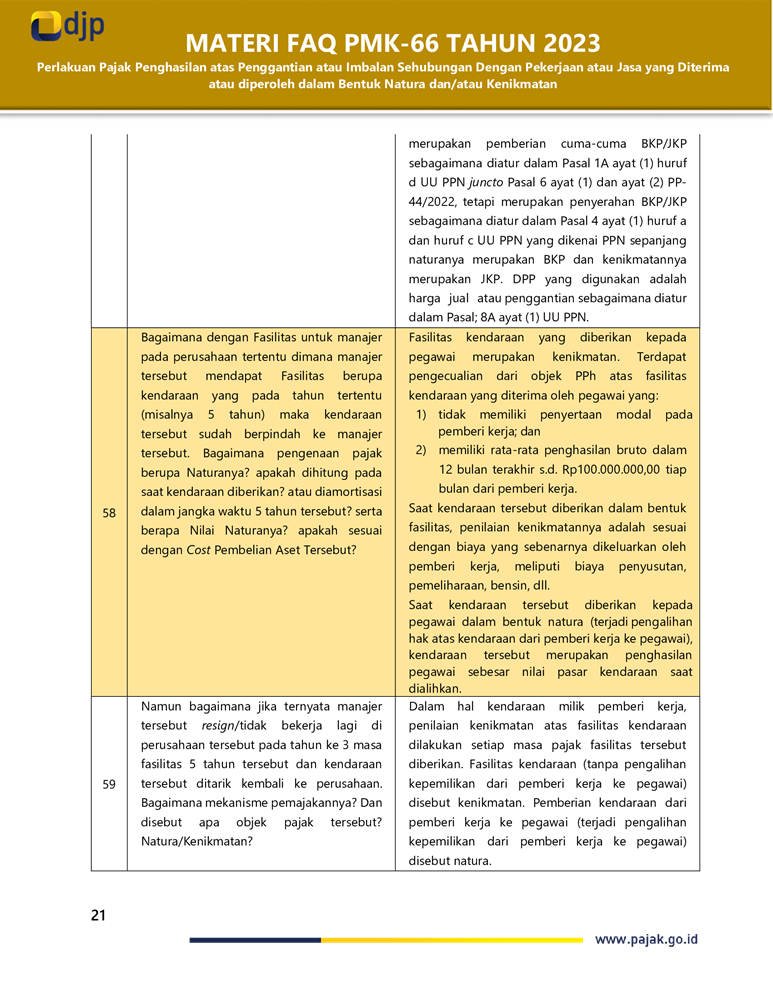 djp

MATERI FAQ PMK-66 TAHUN 2023

Perlakuan Pajak Penghasilan atas Penggantian atau Imbalan Sehubungan Dengan Pekerjaan atau Jasa yang Diterima atau diperoleh dalam Bentuk Natura dan/atau Kenikmatan

|  |  | merupakan pemberian cuma-cuma BKP/JKP sebagaimana diatur dalam Pasal 1A ayat (1) huruf d UU PPN juncto Pasal 6 ayat (1) dan ayat (2) PP-44/2022, tetapi merupakan penyerahan BKP/JKP sebagaimana diatur dalam Pasal 4 ayat (1) huruf a dan huruf c UU PPN yang dikenai PPN sepanjang naturanya merupakan BKP dan kenikmatannya merupakan JKP. DPP yang digunakan adalah harga jual atau penggantian sebagaimana diatur dalam Pasal; 8A ayat (1) UU PPN. |
|---|---|---|
| 58 | Bagaimana dengan Fasilitas untuk manajer pada perusahaan tertentu dimana manajer tersebut mendapat Fasilitas berupa kendaraan yang pada tahun tertentu (misalnya 5 tahun) maka kendaraan tersebut sudah berpindah ke manajer tersebut. Bagaimana pengenaan pajak berupa Naturanya? apakah dihitung pada saat kendaraan diberikan? atau diamortisasi dalam jangka waktu 5 tahun tersebut? serta berapa Nilai Naturanya? apakah sesuai dengan Cost Pembelian Aset Tersebut? | Fasilitas kendaraan yang diberikan kepada pegawai merupakan kenikmatan. Terdapat pengecualian dari objek PPh atas fasilitas kendaraan yang diterima oleh pegawai yang: 1) tidak memiliki penyertaan modal pada pemberi kerja; dan 2) memiliki rata-rata penghasilan bruto dalam 12 bulan terakhir s.d. Rp100.000.000,00 tiap bulan dari pemberi kerja. Saat kendaraan tersebut diberikan dalam bentuk fasilitas, penilaian kenikmatannya adalah sesuai dengan biaya yang sebenarnya dikeluarkan oleh pemberi kerja, meliputi biaya penyusutan, pemeliharaan, bensin, dll. Saat kendaraan tersebut diberikan kepada pegawai dalam bentuk natura (terjadi pengalihan hak atas kendaraan dari pemberi kerja ke pegawai), kendaraan tersebut merupakan penghasilan pegawai sebesar nilai pasar kendaraan saat dialihkan. |
| 59 | Namun bagaimana jika ternyata manajer tersebut resign/tidak bekerja lagi di perusahaan tersebut pada tahun ke 3 masa fasilitas 5 tahun tersebut dan kendaraan tersebut ditarik kembali ke perusahaan. Bagaimana mekanisme pemajakannya? Dan disebut apa objek pajak tersebut? Natura/Kenikmatan? | Dalam hal kendaraan milik pemberi kerja, penilaian kenikmatan atas fasilitas kendaraan dilakukan setiap masa pajak fasilitas tersebut diberikan. Fasilitas kendaraan (tanpa pengalihan kepemilikan dari pemberi kerja ke pegawai) disebut kenikmatan. Pemberian kendaraan dari pemberi kerja ke pegawai (terjadi pengalihan kepemilikan dari pemberi kerja ke pegawai) disebut natura. |

21

www.pajak.go.id